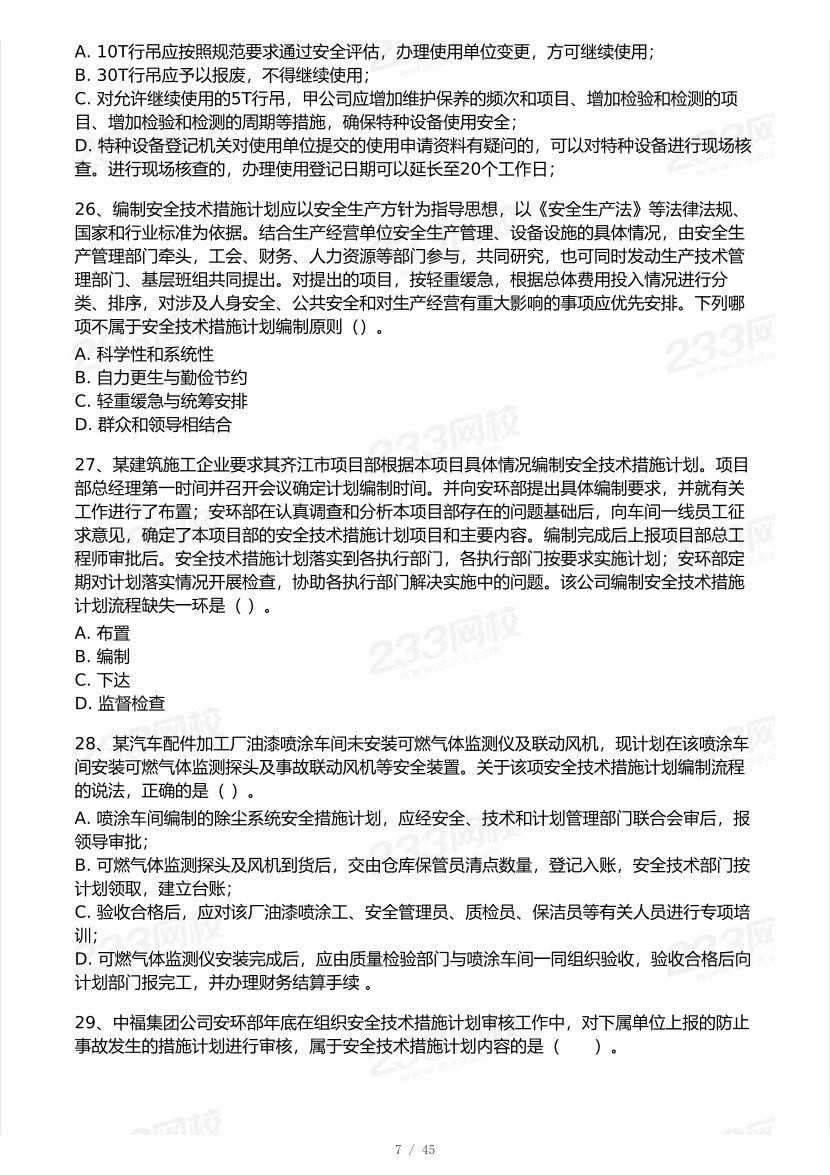 A. 10T行吊应按照规范要求通过安全评估，办理使用单位变更，方可继续使用；
B. 30T行吊应予以报废，不得继续使用；
C. 对允许继续使用的5T行吊，甲公司应增加维护保养的频次和项目、增加检验和检测的项目、增加检验和检测的周期等措施，确保特种设备使用安全；
D. 特种设备登记机关对使用单位提交的使用申请资料有疑问的，可以对特种设备进行现场核查。进行现场核查的，办理使用登记日期可以延长至20个工作日；

26、编制安全技术措施计划应以安全生产方针为指导思想，以《安全生产法》等法律法规、国家和行业标准为依据。结合生产经营单位安全生产管理、设备设施的具体情况，由安全生产管理部门牵头，工会、财务、人力资源等部门参与，共同研究，也可同时发动生产技术管理部门、基层班组共同提出。对提出的项目，按轻重缓急，根据总体费用投入情况进行分类、排序，对涉及人身安全、公共安全和对生产经营有重大影响的事项应优先安排。下列哪项不属于安全技术措施计划编制原则（）。
A. 科学性和系统性
B. 自力更生与勤俭节约
C. 轻重缓急与统筹安排
D. 群众和领导相结合

27、某建筑施工企业要求其齐江市项目部根据本项目具体情况编制安全技术措施计划。项目部总经理第一时间并召开会议确定计划编制时间。并向安环部提出具体编制要求，并就有关工作进行了布置；安环部在认真调查和分析本项目部存在的问题基础后，向车间一线员工征求意见，确定了本项目部的安全技术措施计划项目和主要内容。编制完成后上报项目部总工程师审批后。安全技术措施计划落实到各执行部门，各执行部门按要求实施计划；安环部定期对计划落实情况开展检查，协助各执行部门解决实施中的问题。该公司编制安全技术措施计划流程缺失一环是（ ）。
A. 布置
B. 编制
C. 下达
D. 监督检查

28、某汽车配件加工厂油漆喷涂车间未安装可燃气体监测仪及联动风机，现计划在该喷涂车间安装可燃气体监测探头及事故联动风机等安全装置。关于该项安全技术措施计划编制流程的说法，正确的是（ ）。
A. 喷涂车间编制的除尘系统安全措施计划，应经安全、技术和计划管理部门联合会审后，报领导审批；
B. 可燃气体监测探头及风机到货后，交由仓库保管员清点数量，登记入账，安全技术部门按计划领取，建立台账；
C. 验收合格后，应对该厂油漆喷涂工、安全管理员、质检员、保洁员等有关人员进行专项培训；
D. 可燃气体监测仪安装完成后，应由质量检验部门与喷涂车间一同组织验收，验收合格后向计划部门报完工，并办理财务结算手续 。

29、中福集团公司安环部年底在组织安全技术措施计划审核工作中，对下属单位上报的防止事故发生的措施计划进行审核，属于安全技术措施计划内容的是（ ）。

7 / 45